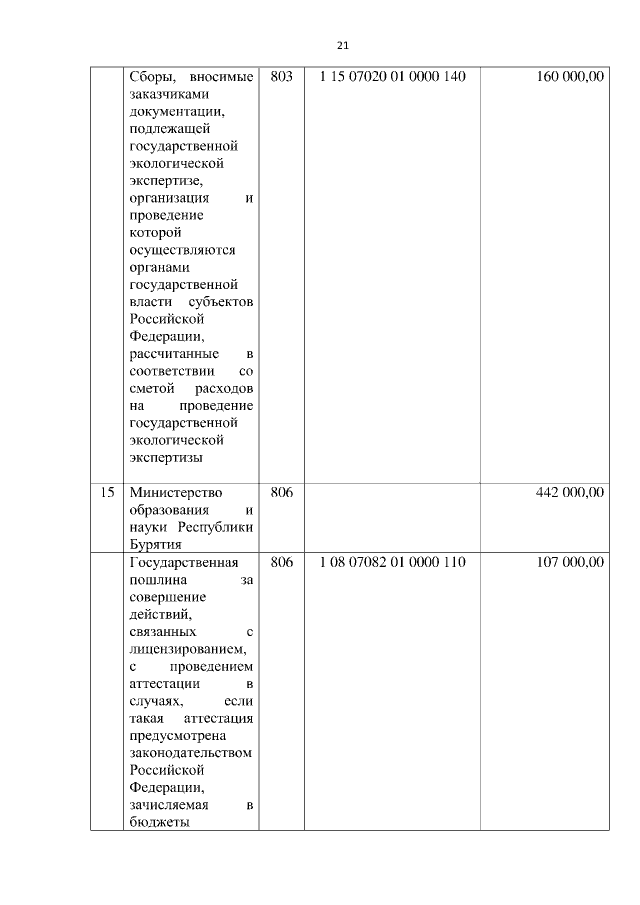 21

| | | | | |
|---|---|---|---|---|
| | Сборы, вносимые заказчиками документации, подлежащей государственной экологической экспертизе, организация и проведение которой осуществляются органами государственной власти субъектов Российской Федерации, рассчитанные в соответствии со сметой расходов на проведение государственной экологической экспертизы | 803 | 1 15 07020 01 0000 140 | 160 000,00 |
| 15 | Министерство образования и науки Республики Бурятия | 806 | | 442 000,00 |
| | Государственная пошлина за совершение действий, связанных с лицензированием, с проведением аттестации в случаях, если такая аттестация предусмотрена законодательством Российской Федерации, зачисляемая в бюджеты | 806 | 1 08 07082 01 0000 110 | 107 000,00 |